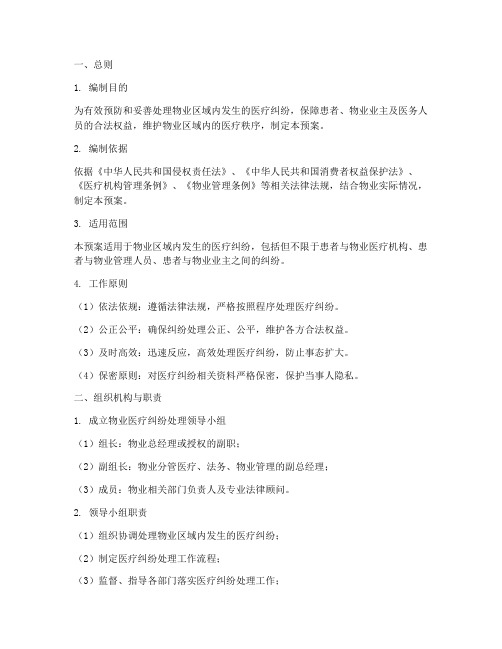 一、总则

1. 编制目的

为有效预防和妥善处理物业区域内发生的医疗纠纷，保障患者、物业业主及医务人员的合法权益，维护物业区域内的医疗秩序，制定本预案。

2. 编制依据

依据《中华人民共和国侵权责任法》、《中华人民共和国消费者权益保护法》、《医疗机构管理条例》、《物业管理条例》等相关法律法规，结合物业实际情况，制定本预案。

3. 适用范围

本预案适用于物业区域内发生的医疗纠纷，包括但不限于患者与物业医疗机构、患者与物业管理人员、患者与物业业主之间的纠纷。

4. 工作原则

（1）依法依规：遵循法律法规，严格按照程序处理医疗纠纷。

（2）公正公平：确保纠纷处理公正、公平，维护各方合法权益。

（3）及时高效：迅速反应，高效处理医疗纠纷，防止事态扩大。

（4）保密原则：对医疗纠纷相关资料严格保密，保护当事人隐私。

二、组织机构与职责

1. 成立物业医疗纠纷处理领导小组

（1）组长：物业总经理或授权的副职；

（2）副组长：物业分管医疗、法务、物业管理的副总经理；

（3）成员：物业相关部门负责人及专业法律顾问。

2. 领导小组职责

（1）组织协调处理物业区域内发生的医疗纠纷；

（2）制定医疗纠纷处理工作流程；

（3）监督、指导各部门落实医疗纠纷处理工作；